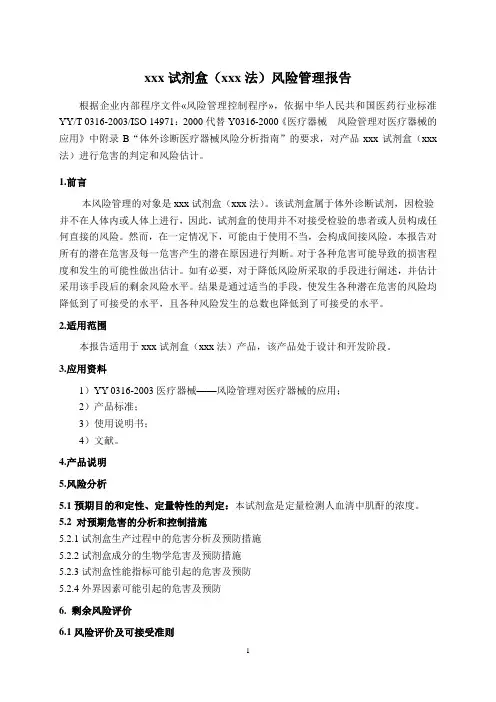 xxx 试剂盒（xxx 法）风险管理报告

根据企业内部程序文件«风险管理控制程序»，依据中华人民共和国医药行业标准 YY/T 0316-2003/ISO 14971：2000 代替 Y0316-2000《医疗器械　风险管理对医疗器械的应用》中附录 B“体外诊断医疗器械风险分析指南”的要求，对产品 xxx 试剂盒（xxx 法）进行危害的判定和风险估计。

1.前言

本风险管理的对象是 xxx 试剂盒（xxx 法）。该试剂盒属于体外诊断试剂，因检验并不在人体内或人体上进行，因此，试剂盒的使用并不对接受检验的患者或人员构成任何直接的风险。然而，在一定情况下，可能由于使用不当，会构成间接风险。本报告对所有的潜在危害及每一危害产生的潜在原因进行判断。对于各种危害可能导致的损害程度和发生的可能性做出估计。如有必要，对于降低风险所采取的手段进行阐述，并估计采用该手段后的剩余风险水平。结果是通过适当的手段，使发生各种潜在危害的风险均降低到了可接受的水平，且各种风险发生的总数也降低到了可接受的水平。

2.适用范围

本报告适用于 xxx 试剂盒（xxx 法）产品，该产品处于设计和开发阶段。

3.应用资料

1）YY 0316-2003 医疗器械——风险管理对医疗器械的应用；
2）产品标准；
3）使用说明书；
4）文献。

4.产品说明

5.风险分析

5.1 预期目的和定性、定量特性的判定：本试剂盒是定量检测人血清中肌酐的浓度。
5.2 对预期危害的分析和控制措施
5.2.1 试剂盒生产过程中的危害分析及预防措施
5.2.2 试剂盒成分的生物学危害及预防措施
5.2.3 试剂盒性能指标可能引起的危害及预防
5.2.4 外界因素可能引起的危害及预防

6. 剩余风险评价

6.1 风险评价及可接受准则

1